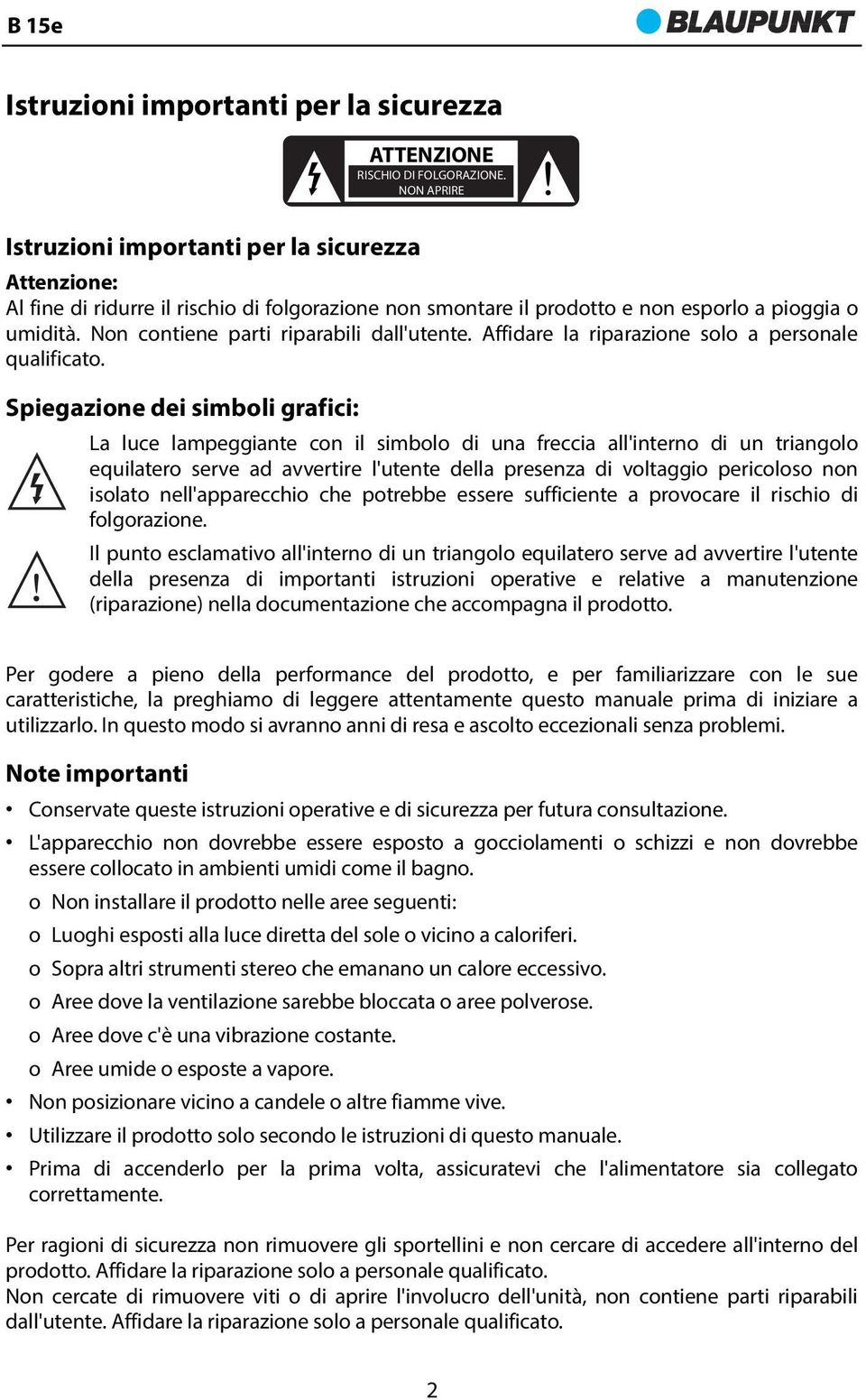 B 15e

BLAUPUNKT

Istruzioni importanti per la sicurezza

ATTENZIONE
RISCHIO DI FOLGORAZIONE.
NON APRIRE

Istruzioni importanti per la sicurezza

Attenzione:
Al fine di ridurre il rischio di folgorazione non smontare il prodotto e non esporlo a pioggia o umidità. Non contiene parti riparabili dall'utente. Affidare la riparazione solo a personale qualificato.

Spiegazione dei simboli grafici:

La luce lampeggiante con il simbolo di una freccia all'interno di un triangolo equilatero serve ad avvertire l'utente della presenza di voltaggio pericoloso non isolato nell'apparecchio che potrebbe essere sufficiente a provocare il rischio di folgorazione.

Il punto esclamativo all'interno di un triangolo equilatero serve ad avvertire l'utente della presenza di importanti istruzioni operative e relative a manutenzione (riparazione) nella documentazione che accompagna il prodotto.

Per godere a pieno della performance del prodotto, e per familiarizzare con le sue caratteristiche, la preghiamo di leggere attentamente questo manuale prima di iniziare a utilizzarlo. In questo modo si avranno anni di resa e ascolto eccezionali senza problemi.

Note importanti

• Conservate queste istruzioni operative e di sicurezza per futura consultazione.
• L'apparecchio non dovrebbe essere esposto a gocciolamenti o schizzi e non dovrebbe essere collocato in ambienti umidi come il bagno.
o Non installare il prodotto nelle aree seguenti:
o Luoghi esposti alla luce diretta del sole o vicino a caloriferi.
o Sopra altri strumenti stereo che emanano un calore eccessivo.
o Aree dove la ventilazione sarebbe bloccata o aree polverose.
o Aree dove c'è una vibrazione costante.
o Aree umide o esposte a vapore.
• Non posizionare vicino a candele o altre fiamme vive.
• Utilizzare il prodotto solo secondo le istruzioni di questo manuale.
• Prima di accenderlo per la prima volta, assicuratevi che l'alimentatore sia collegato correttamente.

Per ragioni di sicurezza non rimuovere gli sportellini e non cercare di accedere all'interno del prodotto. Affidare la riparazione solo a personale qualificato.
Non cercate di rimuovere viti o di aprire l'involucro dell'unità, non contiene parti riparabili dall'utente. Affidare la riparazione solo a personale qualificato.

2